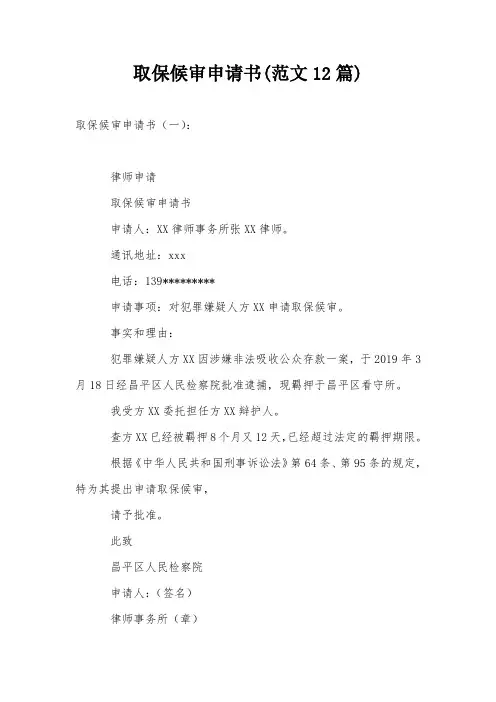 取保候审申请书(范文12篇)

取保候审申请书（一）:

律师申请

取保候审申请书

申请人：XX律师事务所张XX律师。

通讯地址：xxx

电话：139*********

申请事项：对犯罪嫌疑人方XX申请取保候审。

事实和理由：

犯罪嫌疑人方XX因涉嫌非法吸收公众存款一案，于2019年3月18日经昌平区人民检察院批准逮捕，现羁押于昌平区看守所。

我受方XX委托担任方XX辩护人。

查方XX已经被羁押8个月又12天，已经超过法定的羁押期限。

根据《中华人民共和国刑事诉讼法》第64条、第95条的规定，特为其提出申请取保候审，

请予批准。

此致

昌平区人民检察院

申请人：（签名）

律师事务所（章）